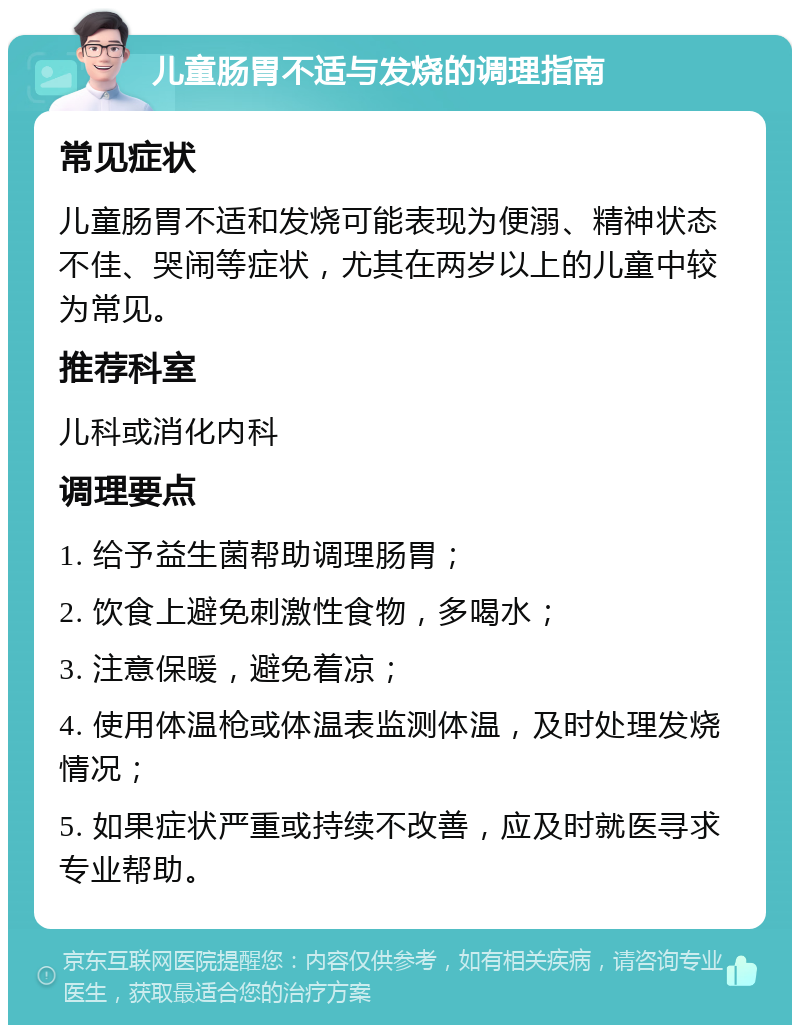 儿童肠胃不适与发烧的调理指南

常见症状

儿童肠胃不适和发烧可能表现为便溺、精神状态不佳、哭闹等症状，尤其在两岁以上的儿童中较为常见。

推荐科室

儿科或消化内科

调理要点

1. 给予益生菌帮助调理肠胃；

2. 饮食上避免刺激性食物，多喝水；

3. 注意保暖，避免着凉；

4. 使用体温枪或体温表监测体温，及时处理发烧情况；

5. 如果症状严重或持续不改善，应及时就医寻求专业帮助。

京东互联网医院提醒您：内容仅供参考，如有相关疾病，请咨询专业医生，获取最适合您的治疗方案